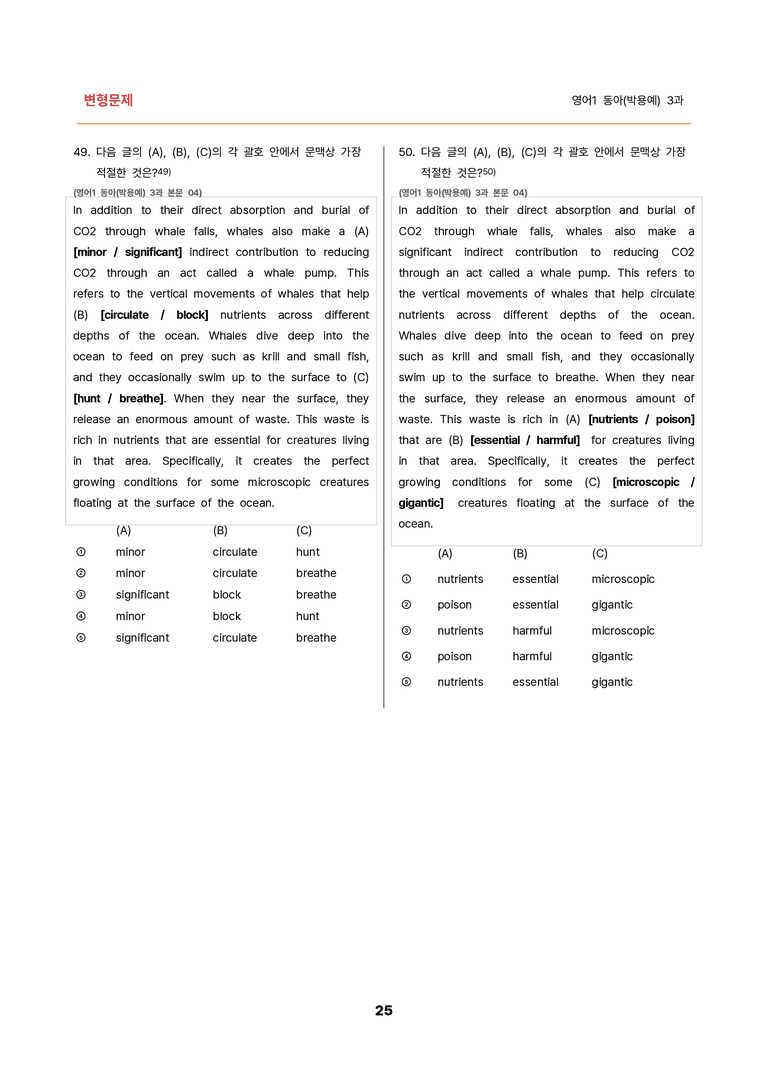 변형문제

영어1 동아(박용예) 3과

49. 다음 글의 (A), (B), (C)의 각 괄호 안에서 문맥상 가장 적절한 것은?$^{49)}$

(영어1 동아(박용예) 3과 본문 04)

In addition to their direct absorption and burial of CO2 through whale falls, whales also make a (A) [minor / significant] indirect contribution to reducing CO2 through an act called a whale pump. This refers to the vertical movements of whales that help (B) [circulate / block] nutrients across different depths of the ocean. Whales dive deep into the ocean to feed on prey such as krill and small fish, and they occasionally swim up to the surface to (C) [hunt / breathe]. When they near the surface, they release an enormous amount of waste. This waste is rich in nutrients that are essential for creatures living in that area. Specifically, it creates the perfect growing conditions for some microscopic creatures floating at the surface of the ocean.

| | (A) | (B) | (C) |
|---|---|---|---|
| ① | minor | circulate | hunt |
| ② | minor | circulate | breathe |
| ③ | significant | block | breathe |
| ④ | minor | block | hunt |
| ⑤ | significant | circulate | breathe |

50. 다음 글의 (A), (B), (C)의 각 괄호 안에서 문맥상 가장 적절한 것은?$^{50)}$

(영어1 동아(박용예) 3과 본문 04)

In addition to their direct absorption and burial of CO2 through whale falls, whales also make a significant indirect contribution to reducing CO2 through an act called a whale pump. This refers to the vertical movements of whales that help circulate nutrients across different depths of the ocean. Whales dive deep into the ocean to feed on prey such as krill and small fish, and they occasionally swim up to the surface to breathe. When they near the surface, they release an enormous amount of waste. This waste is rich in (A) [nutrients / poison] that are (B) [essential / harmful] for creatures living in that area. Specifically, it creates the perfect growing conditions for some (C) [microscopic / gigantic] creatures floating at the surface of the ocean.

| | (A) | (B) | (C) |
|---|---|---|---|
| ① | nutrients | essential | microscopic |
| ② | poison | essential | gigantic |
| ③ | nutrients | harmful | microscopic |
| ④ | poison | harmful | gigantic |
| ⑤ | nutrients | essential | gigantic |

25